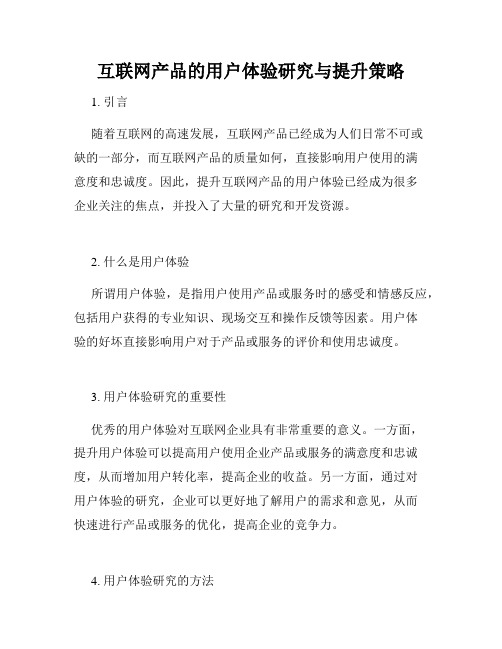 互联网产品的用户体验研究与提升策略

1. 引言

随着互联网的高速发展，互联网产品已经成为人们日常不可或缺的一部分，而互联网产品的质量如何，直接影响用户使用的满意度和忠诚度。因此，提升互联网产品的用户体验已经成为很多企业关注的焦点，并投入了大量的研究和开发资源。

2. 什么是用户体验

所谓用户体验，是指用户使用产品或服务时的感受和情感反应，包括用户获得的专业知识、现场交互和操作反馈等因素。用户体验的好坏直接影响用户对于产品或服务的评价和使用忠诚度。

3. 用户体验研究的重要性

优秀的用户体验对互联网企业具有非常重要的意义。一方面，提升用户体验可以提高用户使用企业产品或服务的满意度和忠诚度，从而增加用户转化率，提高企业的收益。另一方面，通过对用户体验的研究，企业可以更好地了解用户的需求和意见，从而快速进行产品或服务的优化，提高企业的竞争力。

4. 用户体验研究的方法